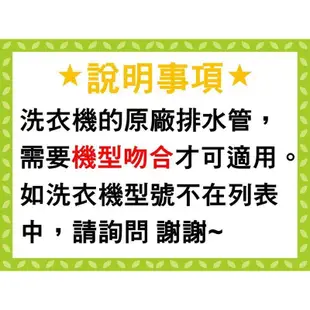 ★說明事項★

洗衣機的原廠排水管，需要機型吻合才可適用。如洗衣機型號不在列表中，請詢問 謝謝~